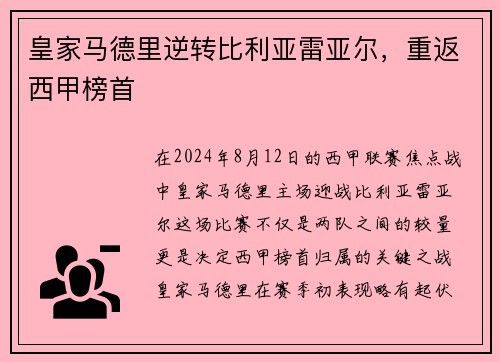 皇家马德里逆转比利亚雷亚尔，重返西甲榜首

在2024年8月12日的西甲联赛焦点战中皇家马德里主场迎战比利亚雷亚尔这场比赛不仅是两队之间的较量更是决定西甲榜首归属的关键之战皇家马德里在赛季初表现略有起伏